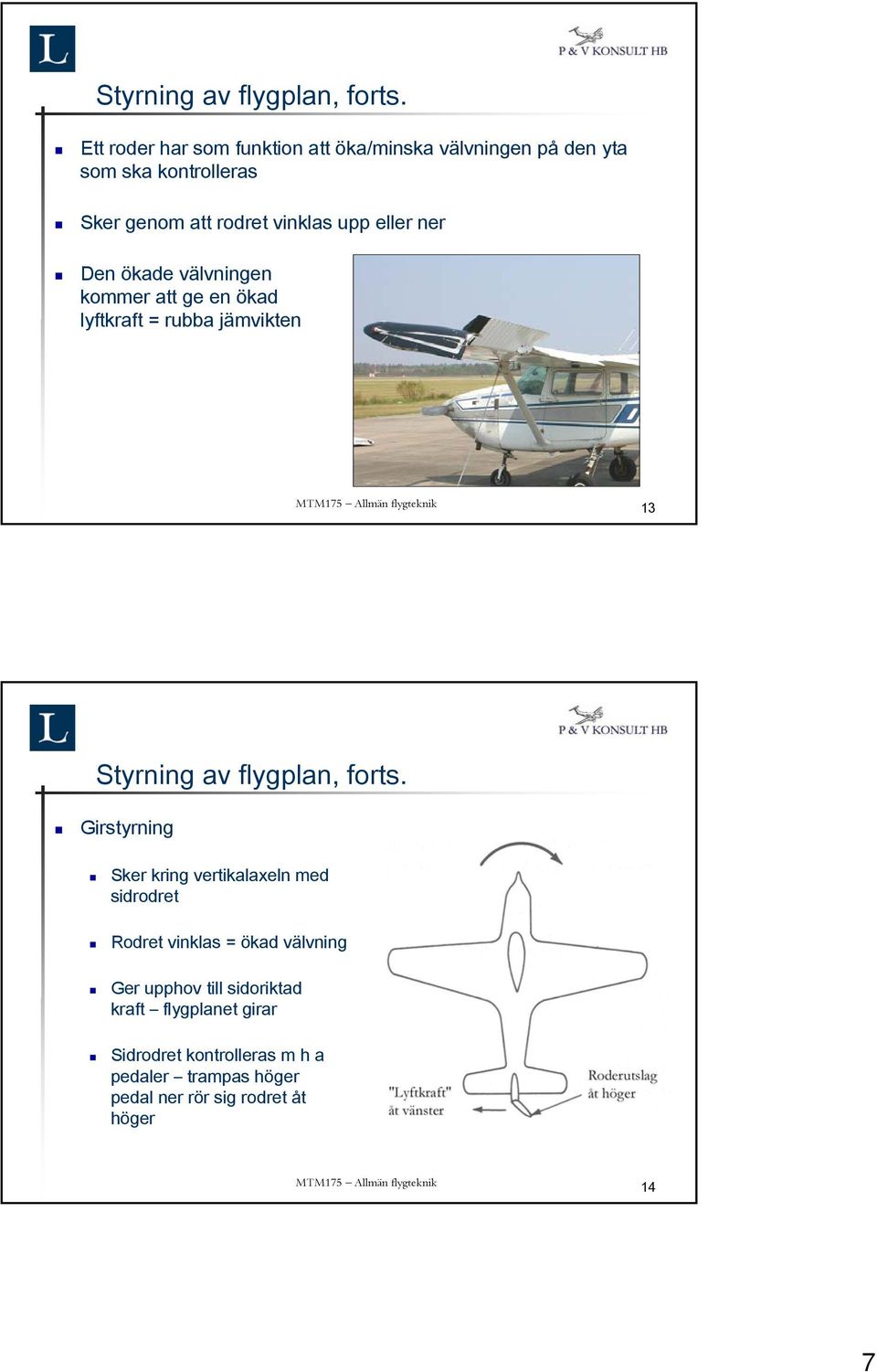 L

P & V KONSULT HB

Styrning av flygplan, forts.

Ett roder har som funktion att öka/minska välvningen på den yta som ska kontrolleras

Sker genom att rodret vinklas upp eller ner

Den ökade välvningen kommer att ge en ökad lyftkraft = rubba jämvikten

MTM175 – Allmän flygteknik

13

L

P & V KONSULT HB

Styrning av flygplan, forts.

Girstyrning

Sker kring vertikalaxeln med sidrodret

Rodret vinklas = ökad välvning

Ger upphov till sidoriktad kraft – flygplanet girar

Sidrodret kontrolleras m h a pedaler – trampas höger pedal ner rör sig rodret åt höger

"Lyftkraft" åt vänster

Roderutslag åt höger

MTM175 – Allmän flygteknik

14

7